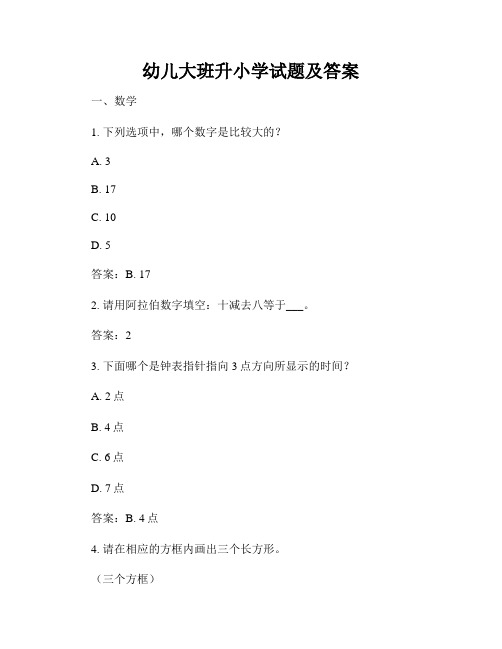 幼儿大班升小学试题及答案

一、数学

1. 下列选项中，哪个数字是比较大的？

A. 3

B. 17

C. 10

D. 5

答案：B. 17

2. 请用阿拉伯数字填空：十减去八等于___。

答案：2

3. 下面哪个是钟表指针指向 3 点方向所显示的时间？

A. 2 点

B. 4 点

C. 6 点

D. 7 点

答案：B. 4 点

4. 请在相应的方框内画出三个长方形。

（三个方框）